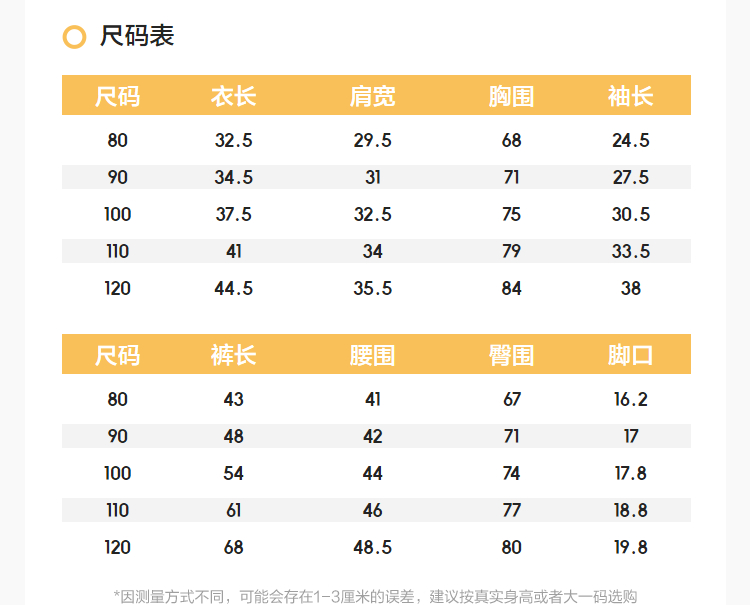 尺码表

| 尺码 | 衣长 | 肩宽 | 胸围 | 袖长 |
|---|---|---|---|---|
| 80 | 32.5 | 29.5 | 68 | 24.5 |
| 90 | 34.5 | 31 | 71 | 27.5 |
| 100 | 37.5 | 32.5 | 75 | 30.5 |
| 110 | 41 | 34 | 79 | 33.5 |
| 120 | 44.5 | 35.5 | 84 | 38 |

| 尺码 | 裤长 | 腰围 | 臀围 | 脚口 |
|---|---|---|---|---|
| 80 | 43 | 41 | 67 | 16.2 |
| 90 | 48 | 42 | 71 | 17 |
| 100 | 54 | 44 | 74 | 17.8 |
| 110 | 61 | 46 | 77 | 18.8 |
| 120 | 68 | 48.5 | 80 | 19.8 |

*因测量方式不同，可能会存在1-3厘米的误差，建议按真实身高或者大一码选购